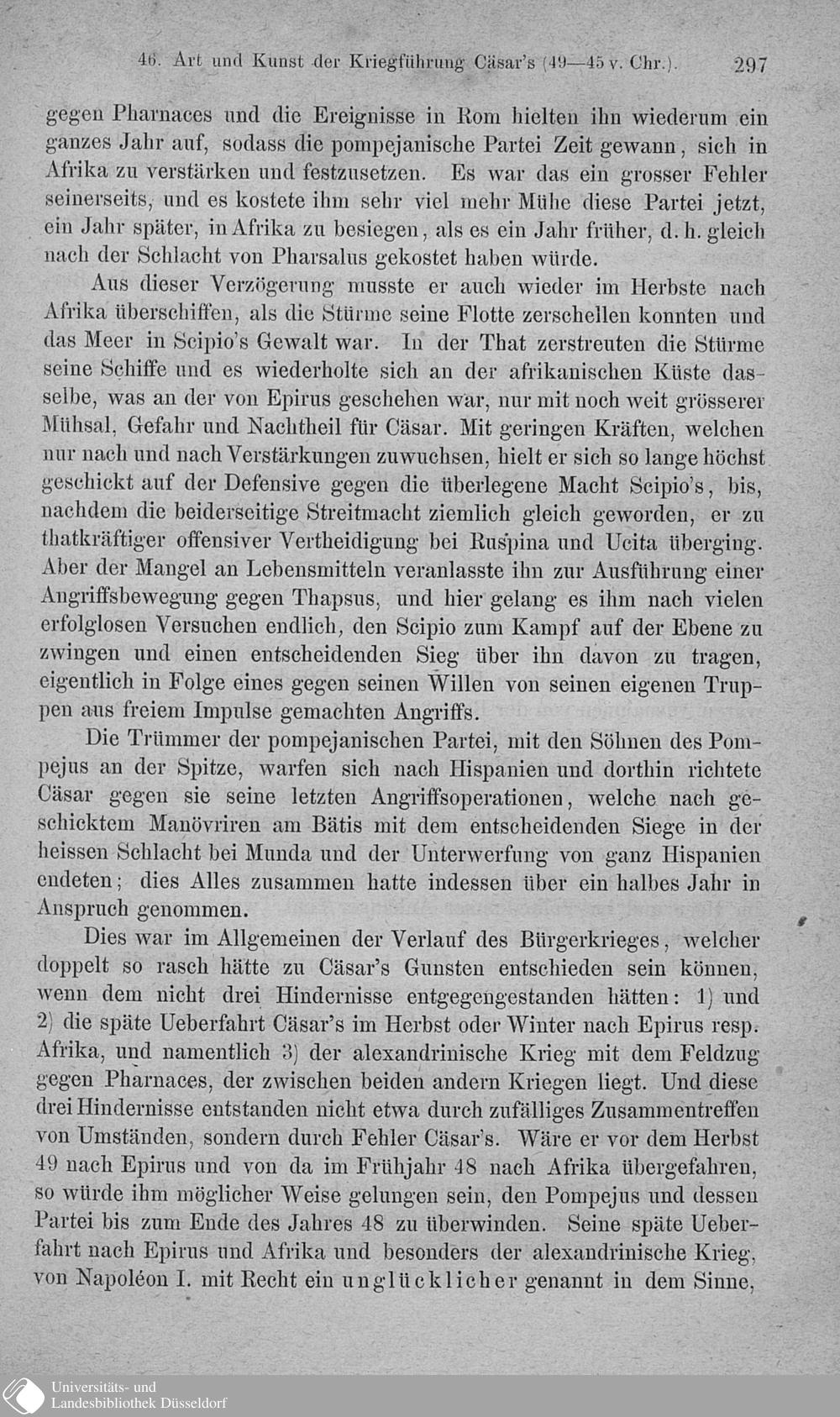 46. Art und Kunst der Kriegführung Cäsar's (49—45 v. Chr.). 297

gegen Pharnaces und die Ereignisse in Rom hielten ihn wiederum ein ganzes Jahr auf, sodass die pompejanische Partei Zeit gewann, sich in Afrika zu verstärken und festzusetzen. Es war das ein grosser Fehler seinerseits, und es kostete ihm sehr viel mehr Mühe diese Partei jetzt, ein Jahr später, in Afrika zu besiegen, als es ein Jahr früher, d. h. gleich nach der Schlacht von Pharsalus gekostet haben würde.

Aus dieser Verzögerung musste er auch wieder im Herbste nach Afrika überschiffen, als die Stürme seine Flotte zerschellen konnten und das Meer in Scipio's Gewalt war. In der That zerstreuten die Stürme seine Schiffe und es wiederholte sich an der afrikanischen Küste dasselbe, was an der von Epirus geschehen war, nur mit noch weit grösserer Mühsal, Gefahr und Nachtheil für Cäsar. Mit geringen Kräften, welchen nur nach und nach Verstärkungen zuwuchsen, hielt er sich so lange höchst geschickt auf der Defensive gegen die überlegene Macht Scipio's, bis, nachdem die beiderseitige Streitmacht ziemlich gleich geworden, er zu thatkräftiger offensiver Vertheidigung bei Ruspina und Ucita überging. Aber der Mangel an Lebensmitteln veranlasste ihn zur Ausführung einer Angriffsbewegung gegen Thapsus, und hier gelang es ihm nach vielen erfolglosen Versuchen endlich, den Scipio zum Kampf auf der Ebene zu zwingen und einen entscheidenden Sieg über ihn davon zu tragen, eigentlich in Folge eines gegen seinen Willen von seinen eigenen Truppen aus freiem Impulse gemachten Angriffs.

Die Trümmer der pompejanischen Partei, mit den Söhnen des Pompejus an der Spitze, warfen sich nach Hispanien und dorthin richtete Cäsar gegen sie seine letzten Angriffsoperationen, welche nach geschicktem Manövriren am Bätis mit dem entscheidenden Siege in der heissen Schlacht bei Munda und der Unterwerfung von ganz Hispanien endeten; dies Alles zusammen hatte indessen über ein halbes Jahr in Anspruch genommen.

Dies war im Allgemeinen der Verlauf des Bürgerkrieges, welcher doppelt so rasch hätte zu Cäsar's Gunsten entschieden sein können, wenn dem nicht drei Hindernisse entgegengestanden hätten: 1) und 2) die späte Ueberfahrt Cäsar's im Herbst oder Winter nach Epirus resp. Afrika, und namentlich 3) der alexandrinische Krieg mit dem Feldzug gegen Pharnaces, der zwischen beiden andern Kriegen liegt. Und diese drei Hindernisse entstanden nicht etwa durch zufälliges Zusammentreffen von Umständen, sondern durch Fehler Cäsar's. Wäre er vor dem Herbst 49 nach Epirus und von da im Frühjahr 48 nach Afrika übergefahren, so würde ihm möglicher Weise gelungen sein, den Pompejus und dessen Partei bis zum Ende des Jahres 48 zu überwinden. Seine späte Ueberfahrt nach Epirus und Afrika und besonders der alexandrinische Krieg, von Napoléon I. mit Recht ein unglücklicher genannt in dem Sinne,

Universitäts- und
Landesbibliothek Düsseldorf